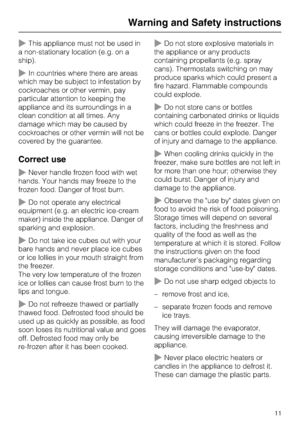 Warning and Safety instructions

▶ This appliance must not be used in a non-stationary location (e.g. on a ship).

▶ In countries where there are areas which may be subject to infestation by cockroaches or other vermin, pay particular attention to keeping the appliance and its surroundings in a clean condition at all times. Any damage which may be caused by cockroaches or other vermin will not be covered by the guarantee.

Correct use

▶ Never handle frozen food with wet hands. Your hands may freeze to the frozen food. Danger of frost burn.

▶ Do not operate any electrical equipment (e.g. an electric ice-cream maker) inside the appliance. Danger of sparking and explosion.

▶ Do not take ice cubes out with your bare hands and never place ice cubes or ice lollies in your mouth straight from the freezer.
The very low temperature of the frozen ice or lollies can cause frost burn to the lips and tongue.

▶ Do not refreeze thawed or partially thawed food. Defrosted food should be used up as quickly as possible, as food soon loses its nutritional value and goes off. Defrosted food may only be re-frozen after it has been cooked.

▶ Do not store explosive materials in the appliance or any products containing propellants (e.g. spray cans). Thermostats switching on may produce sparks which could present a fire hazard. Flammable compounds could explode.

▶ Do not store cans or bottles containing carbonated drinks or liquids which could freeze in the freezer. The cans or bottles could explode. Danger of injury and damage to the appliance.

▶ When cooling drinks quickly in the freezer, make sure bottles are not left in for more than one hour; otherwise they could burst. Danger of injury and damage to the appliance.

▶ Observe the "use by" dates given on food to avoid the risk of food poisoning. Storage times will depend on several factors, including the freshness and quality of the food as well as the temperature at which it is stored. Follow the instructions given on the food manufacturer's packaging regarding storage conditions and "use-by" dates.

▶ Do not use sharp edged objects to

– remove frost and ice,

– separate frozen foods and remove ice trays.

They will damage the evaporator, causing irreversible damage to the appliance.

▶ Never place electric heaters or candles in the appliance to defrost it. These can damage the plastic parts.

11